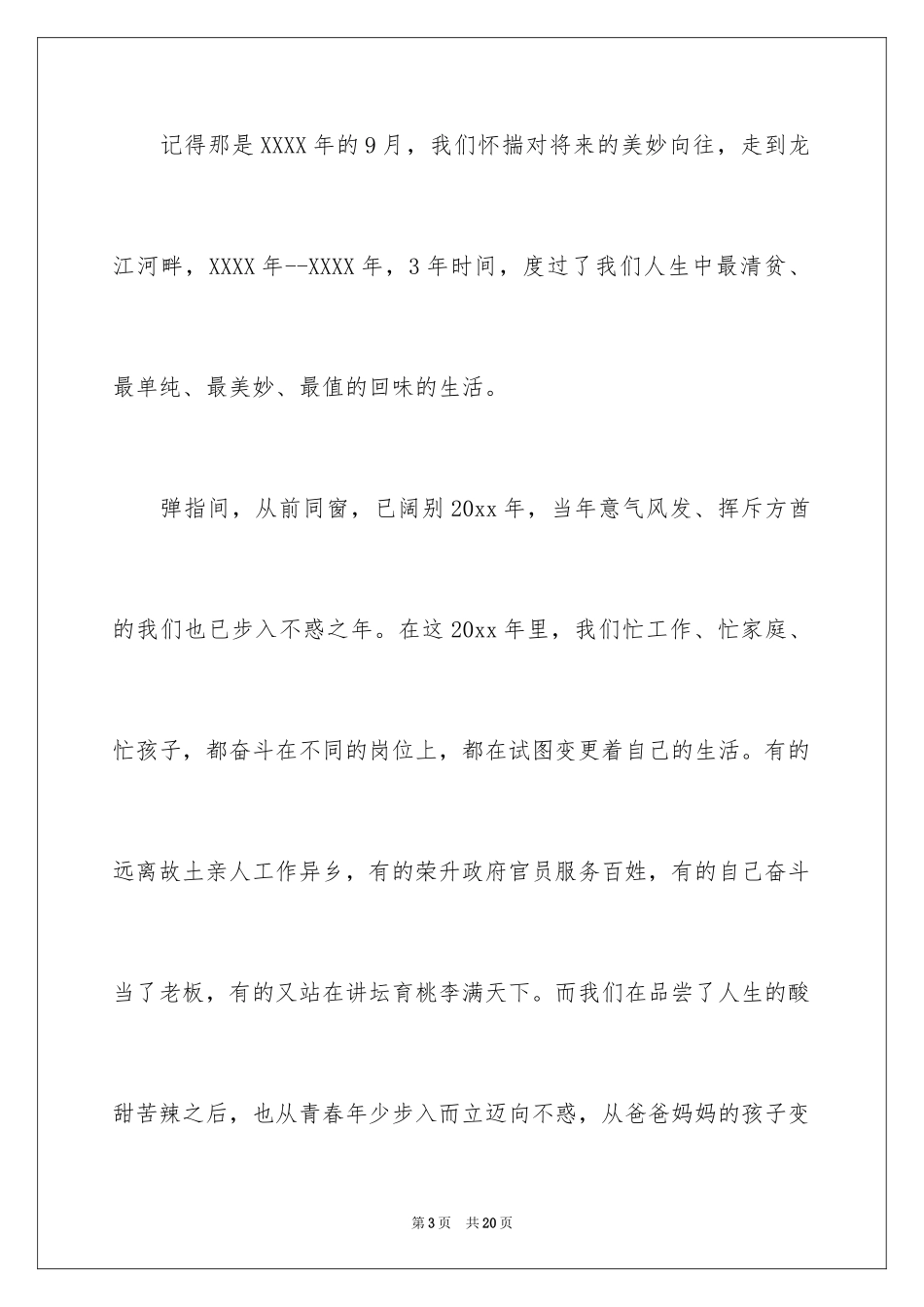 记得那是XXXX年的9月，我们怀揣对将来的美妙向往，走到龙江河畔，XXXX年--XXXX年，3年时间，度过了我们人生中最清贫、最单纯、最美妙、最值的回味的生活。

弹指间，从前同窗，已阔别20xx年，当年意气风发、挥斥方酋的我们也已步入不惑之年。在这20xx年里，我们忙工作、忙家庭、忙孩子，都奋斗在不同的岗位上，都在试图变更着自己的生活。有的远离故土亲人工作异乡，有的荣升政府官员服务百姓，有的自己奋斗当了老板，有的又站在讲坛育桃李满天下。而我们在品尝了人生的酸甜苦辣之后，也从青春年少步入而立迈向不惑，从爸爸妈妈的孩子变

第3页 共20页